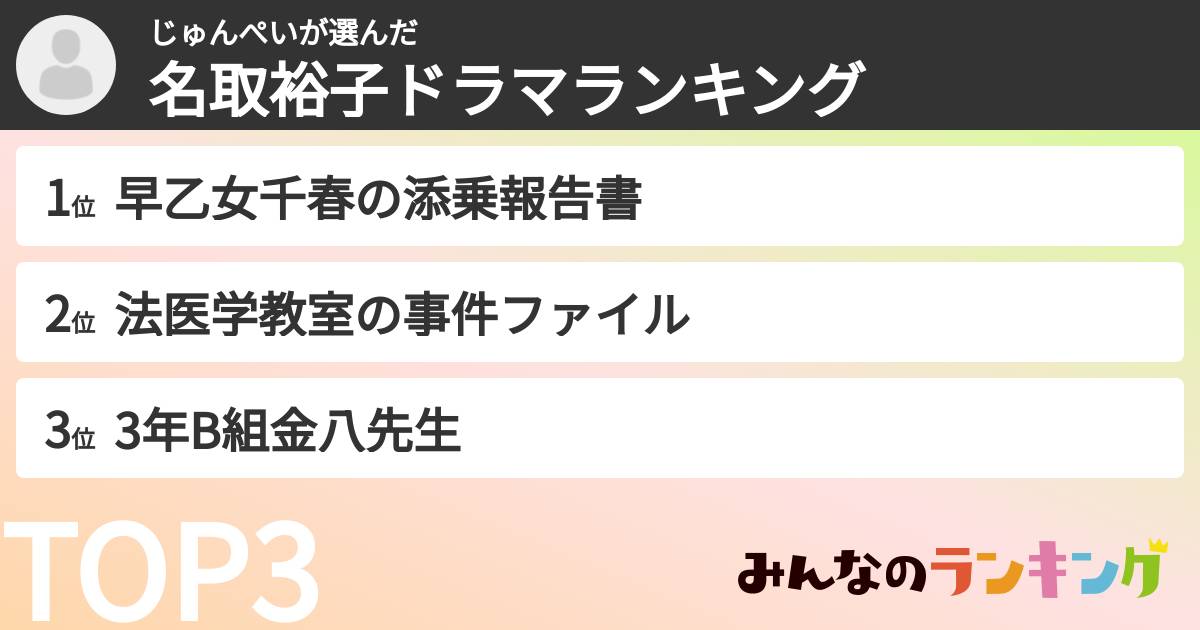 じゅんぺいが選んだ
名取裕子ドラマランキング

1位 早乙女千春の添乗報告書

2位 法医学教室の事件ファイル

3位 3年B組金八先生

TOP3

みんなのランキング